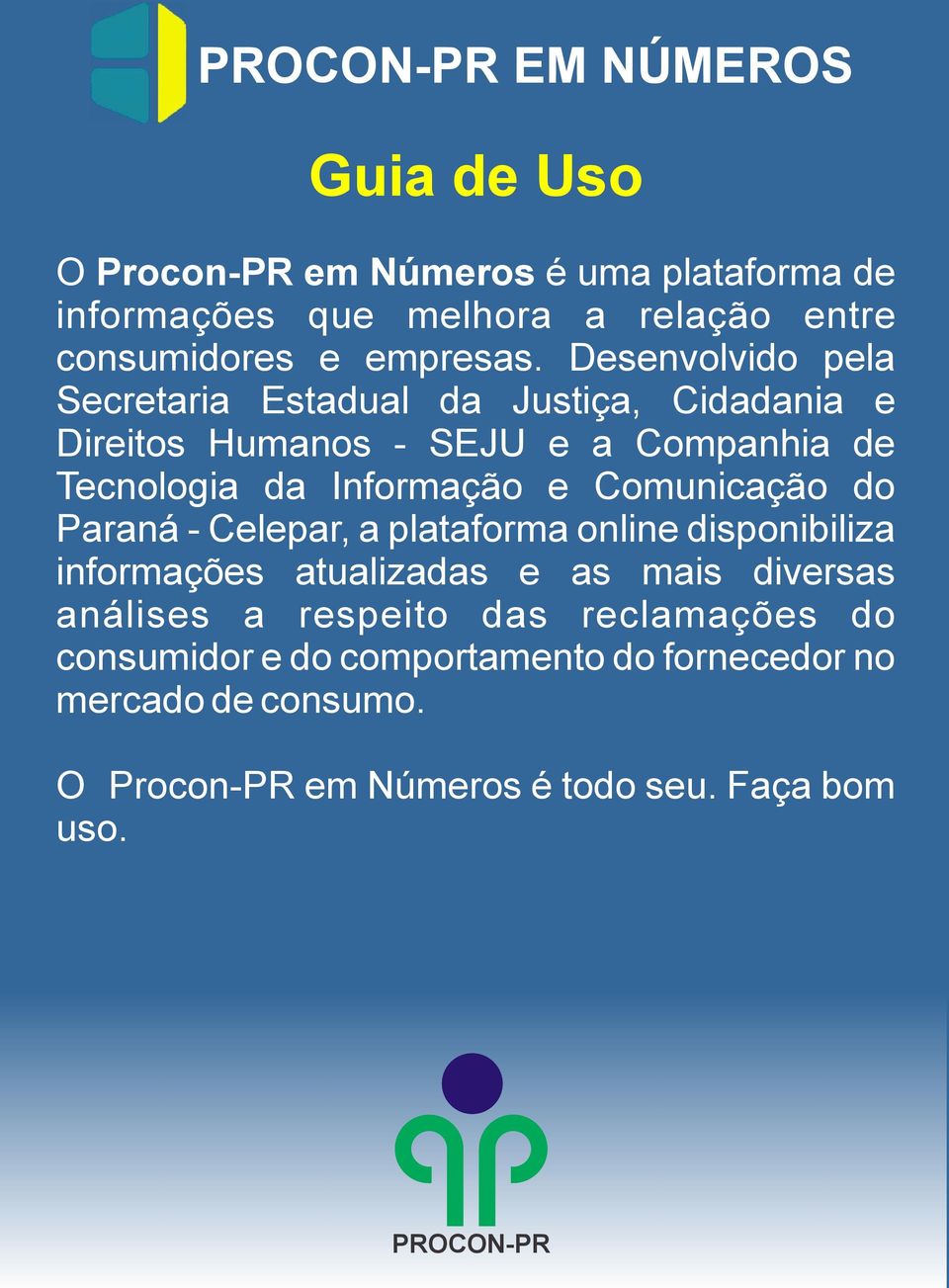 PROCON-PR EM NÚMEROS

Guia de Uso

O Procon-PR em Números é uma plataforma de informações que melhora a relação entre consumidores e empresas. Desenvolvido pela Secretaria Estadual da Justiça, Cidadania e Direitos Humanos - SEJU e a Companhia de Tecnologia da Informação e Comunicação do Paraná - Celepar, a plataforma online disponibiliza informações atualizadas e as mais diversas análises a respeito das reclamações do consumidor e do comportamento do fornecedor no mercado de consumo.

O Procon-PR em Números é todo seu. Faça bom uso.

PROCON-PR